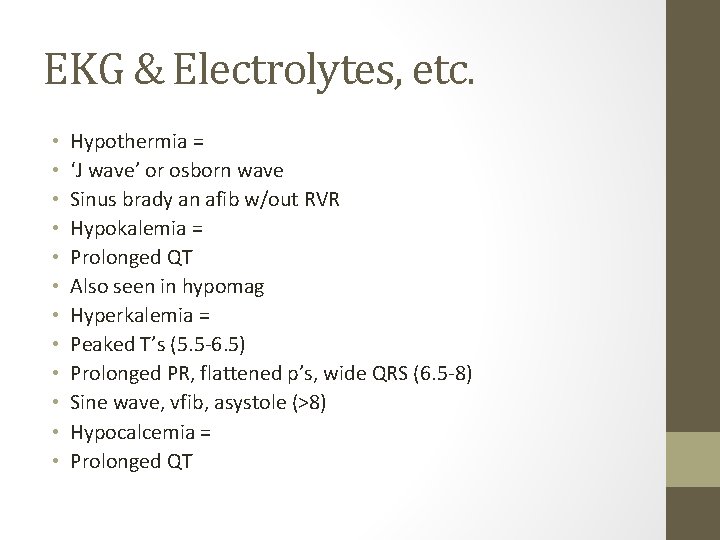 EKG & Electrolytes, etc.

• Hypothermia =
• 'J wave' or osborn wave
• Sinus brady an afib w/out RVR
• Hypokalemia =
• Prolonged QT
• Also seen in hypomag
• Hyperkalemia =
• Peaked T's (5.5-6.5)
• Prolonged PR, flattened p's, wide QRS (6.5-8)
• Sine wave, vfib, asystole (>8)
• Hypocalcemia =
• Prolonged QT